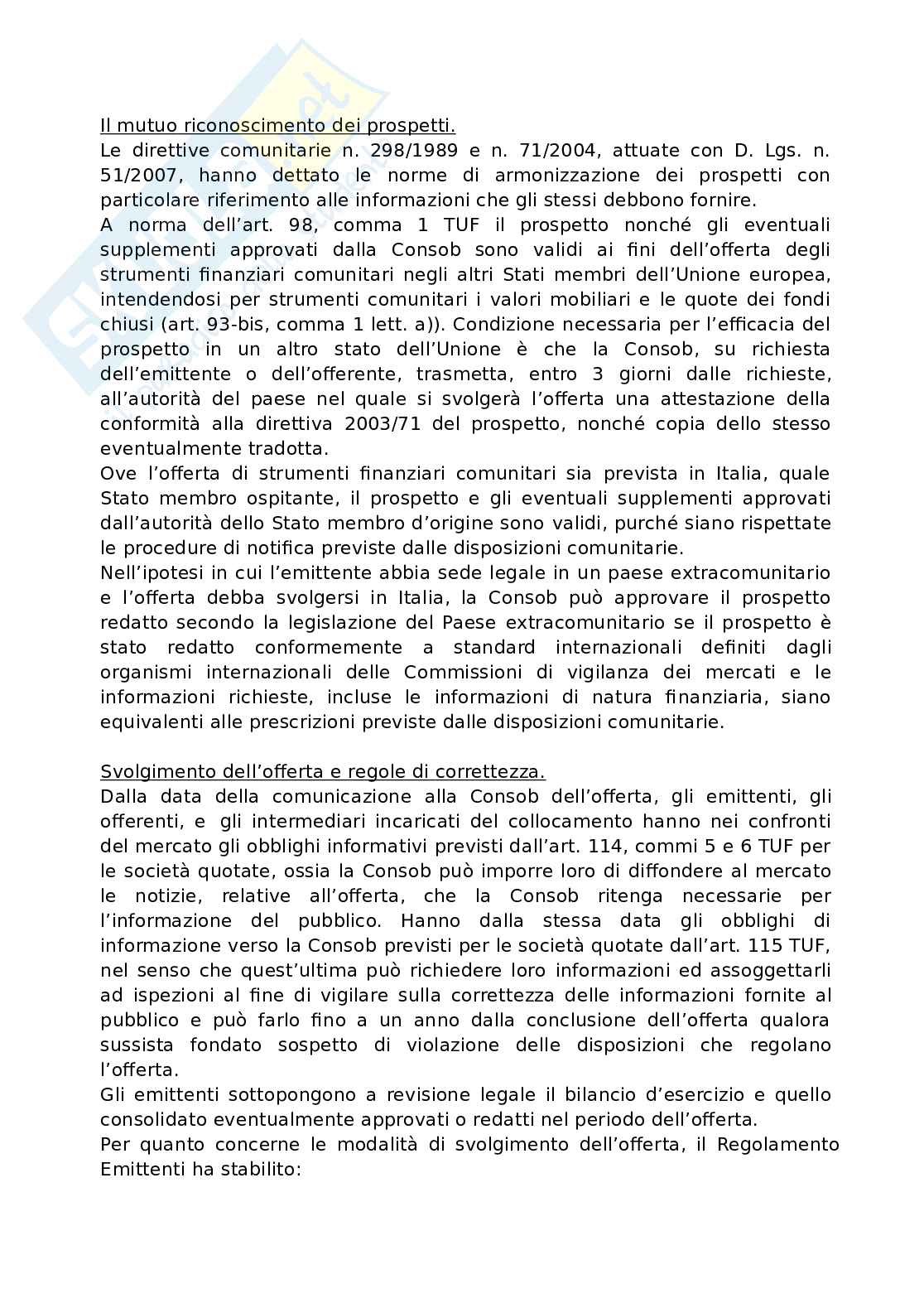 Il mutuo riconoscimento dei prospetti.
Le direttive comunitarie n. 298/1989 e n. 71/2004, attuate con D. Lgs. n. 51/2007, hanno dettato le norme di armonizzazione dei prospetti con particolare riferimento alle informazioni che gli stessi debbono fornire.
A norma dell'art. 98, comma 1 TUF il prospetto nonché gli eventuali supplementi approvati dalla Consob sono validi ai fini dell'offerta degli strumenti finanziari comunitari negli altri Stati membri dell'Unione europea, intendendosi per strumenti comunitari i valori mobiliari e le quote dei fondi chiusi (art. 93-bis, comma 1 lett. a)). Condizione necessaria per l'efficacia del prospetto in un altro stato dell'Unione è che la Consob, su richiesta dell'emittente o dell'offerente, trasmetta, entro 3 giorni dalle richieste, all'autorità del paese nel quale si svolgerà l'offerta una attestazione della conformità alla direttiva 2003/71 del prospetto, nonché copia dello stesso eventualmente tradotta.
Ove l'offerta di strumenti finanziari comunitari sia prevista in Italia, quale Stato membro ospitante, il prospetto e gli eventuali supplementi approvati dall'autorità dello Stato membro d'origine sono validi, purché siano rispettate le procedure di notifica previste dalle disposizioni comunitarie.
Nell'ipotesi in cui l'emittente abbia sede legale in un paese extracomunitario e l'offerta debba svolgersi in Italia, la Consob può approvare il prospetto redatto secondo la legislazione del Paese extracomunitario se il prospetto è stato redatto conformemente a standard internazionali definiti dagli organismi internazionali delle Commissioni di vigilanza dei mercati e le informazioni richieste, incluse le informazioni di natura finanziaria, siano equivalenti alle prescrizioni previste dalle disposizioni comunitarie.

Svolgimento dell'offerta e regole di correttezza.
Dalla data della comunicazione alla Consob dell'offerta, gli emittenti, gli offerenti, e gli intermediari incaricati del collocamento hanno nei confronti del mercato gli obblighi informativi previsti dall'art. 114, commi 5 e 6 TUF per le società quotate, ossia la Consob può imporre loro di diffondere al mercato le notizie, relative all'offerta, che la Consob ritenga necessarie per l'informazione del pubblico. Hanno dalla stessa data gli obblighi di informazione verso la Consob previsti per le società quotate dall'art. 115 TUF, nel senso che quest'ultima può richiedere loro informazioni ed assoggettarli ad ispezioni al fine di vigilare sulla correttezza delle informazioni fornite al pubblico e può farlo fino a un anno dalla conclusione dell'offerta qualora sussista fondato sospetto di violazione delle disposizioni che regolano l'offerta.
Gli emittenti sottopongono a revisione legale il bilancio d'esercizio e quello consolidato eventualmente approvati o redatti nel periodo dell'offerta.
Per quanto concerne le modalità di svolgimento dell'offerta, il Regolamento Emittenti ha stabilito: